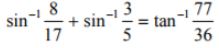 $\sin^{-1}\frac{8}{17}+\sin^{-1}\frac{3}{5}=\tan^{-1}\frac{77}{36}$